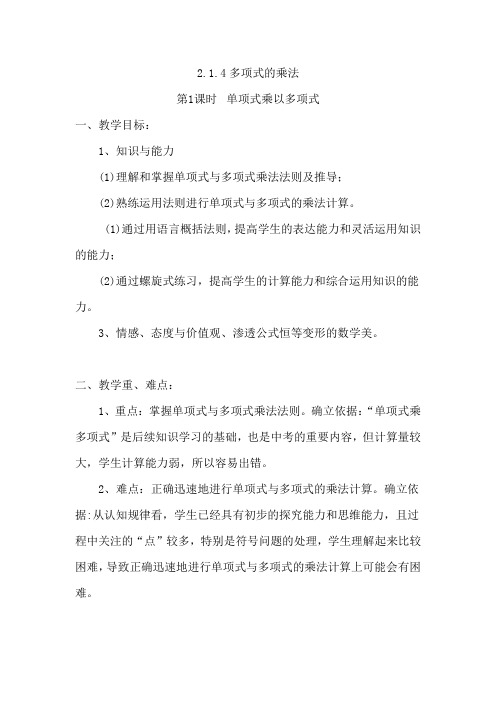 2.1.4 多项式的乘法

第1课时 单项式乘以多项式

一、教学目标：

1、知识与能力

(1)理解和掌握单项式与多项式乘法法则及推导；

(2)熟练运用法则进行单项式与多项式的乘法计算。

(1)通过用语言概括法则，提高学生的表达能力和灵活运用知识的能力；

(2)通过螺旋式练习，提高学生的计算能力和综合运用知识的能力。

3、情感、态度与价值观、渗透公式恒等变形的数学美。

二、教学重、难点：

1、重点：掌握单项式与多项式乘法法则。确立依据：“单项式乘多项式”是后续知识学习的基础，也是中考的重要内容，但计算量较大，学生计算能力弱，所以容易出错。

2、难点：正确迅速地进行单项式与多项式的乘法计算。确立依据：从认知规律看，学生已经具有初步的探究能力和思维能力，且过程中关注的“点”较多，特别是符号问题的处理，学生理解起来比较困难，导致正确迅速地进行单项式与多项式的乘法计算上可能会有困难。